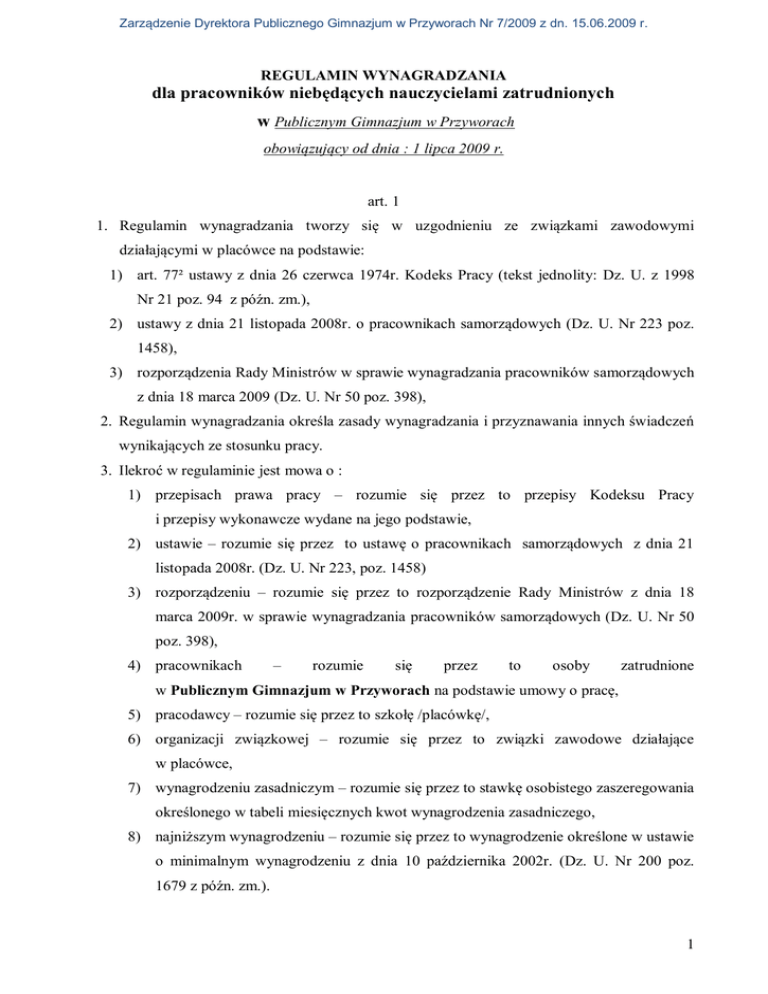 Zarządzenie Dyrektora Publicznego Gimnazjum w Przyworach Nr 7/2009 z dn. 15.06.2009 r.

REGULAMIN WYNAGRADZANIA
dla pracowników niebędących nauczycielami zatrudnionych
w Publicznym Gimnazjum w Przyworach
obowiązujący od dnia : 1 lipca 2009 r.

art. 1

1. Regulamin wynagradzania tworzy się w uzgodnieniu ze związkami zawodowymi działającymi w placówce na podstawie:
1) art. 77² ustawy z dnia 26 czerwca 1974r. Kodeks Pracy (tekst jednolity: Dz. U. z 1998 Nr 21 poz. 94 z późn. zm.),
2) ustawy z dnia 21 listopada 2008r. o pracownikach samorządowych (Dz. U. Nr 223 poz. 1458),
3) rozporządzenia Rady Ministrów w sprawie wynagradzania pracowników samorządowych z dnia 18 marca 2009 (Dz. U. Nr 50 poz. 398),
2. Regulamin wynagradzania określa zasady wynagradzania i przyznawania innych świadczeń wynikających ze stosunku pracy.
3. Ilekroć w regulaminie jest mowa o :
1) przepisach prawa pracy – rozumie się przez to przepisy Kodeksu Pracy i przepisy wykonawcze wydane na jego podstawie,
2) ustawie – rozumie się przez to ustawę o pracownikach samorządowych z dnia 21 listopada 2008r. (Dz. U. Nr 223, poz. 1458)
3) rozporządzeniu – rozumie się przez to rozporządzenie Rady Ministrów z dnia 18 marca 2009r. w sprawie wynagradzania pracowników samorządowych (Dz. U. Nr 50 poz. 398),
4) pracownikach – rozumie się przez to osoby zatrudnione w Publicznym Gimnazjum w Przyworach na podstawie umowy o pracę,
5) pracodawcy – rozumie się przez to szkołę /placówkę/,
6) organizacji związkowej – rozumie się przez to związki zawodowe działające w placówce,
7) wynagrodzeniu zasadniczym – rozumie się przez to stawkę osobistego zaszeregowania określonego w tabeli miesięcznych kwot wynagrodzenia zasadniczego,
8) najniższym wynagrodzeniu – rozumie się przez to wynagrodzenie określone w ustawie o minimalnym wynagrodzeniu z dnia 10 października 2002r. (Dz. U. Nr 200 poz. 1679 z późn. zm.).

1